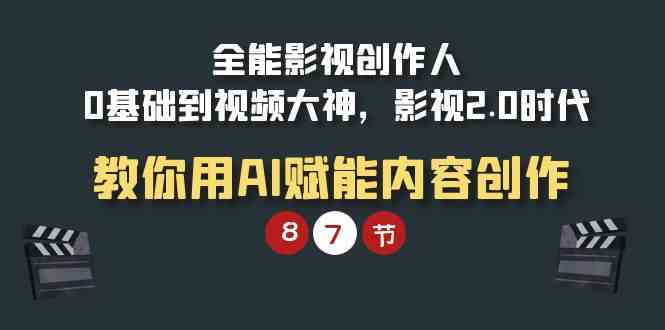 全能影视创作人
0基础到视频大神，影视2.0时代

教你用AI赋能内容创作

8 7 节